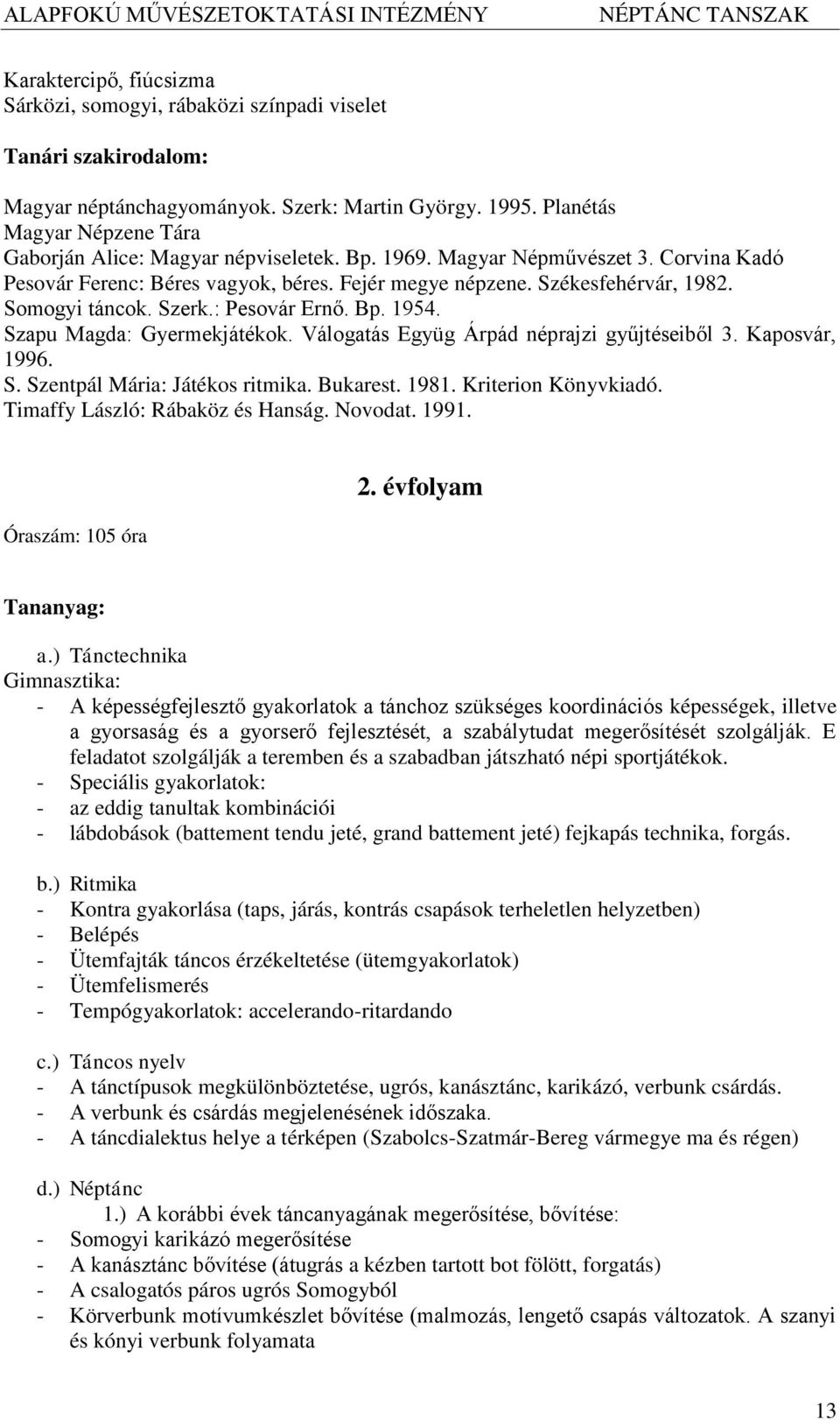 ALAPFOKÚ MŰVÉSZETOKTATÁSI INTÉZMÉNY NÉPTÁNC TANSZAK

Karaktercipő, fiúcsizma
Sárközi, somogyi, rábaközi színpadi viselet

Tanári szakirodalom:

Magyar néptánchagyományok. Szerk: Martin György. 1995. Planétás
Magyar Népzene Tára
Gaborján Alice: Magyar népviseletek. Bp. 1969. Magyar Népművészet 3. Corvina Kadó
Pesovár Ferenc: Béres vagyok, béres. Fejér megye népzene. Székesfehérvár, 1982.
Somogyi táncok. Szerk.: Pesovár Ernő. Bp. 1954.
Szapu Magda: Gyermekjátékok. Válogatás Együg Árpád néprajzi gyűjtéseiből 3. Kaposvár, 1996.
S. Szentpál Mária: Játékos ritmika. Bukarest. 1981. Kriterion Könyvkiadó.
Timaffy László: Rábaköz és Hanság. Novodat. 1991.

2. évfolyam

Óraszám: 105 óra

Tananyag:

a.) Tánctechnika
Gimnasztika:
- A képességfejlesztő gyakorlatok a tánchoz szükséges koordinációs képességek, illetve a gyorsaság és a gyorserő fejlesztését, a szabálytudat megerősítését szolgálják. E feladatot szolgálják a teremben és a szabadban játszható népi sportjátékok.
- Speciális gyakorlatok:
- az eddig tanultak kombinációi
- lábdobások (battement tendu jeté, grand battement jeté) fejkapás technika, forgás.

b.) Ritmika
- Kontra gyakorlása (taps, járás, kontrás csapások terheletlen helyzetben)
- Belépés
- Ütemfajták táncos érzékeltetése (ütemgyakorlatok)
- Ütemfelismerés
- Tempógyakorlatok: accelerando-ritardando

c.) Táncos nyelv
- A tánctípusok megkülönböztetése, ugrós, kanásztánc, karikázó, verbunk csárdás.
- A verbunk és csárdás megjelenésének időszaka.
- A táncdialektus helye a térképen (Szabolcs-Szatmár-Bereg vármegye ma és régen)

d.) Néptánc
1.) A korábbi évek táncanyagának megerősítése, bővítése:
- Somogyi karikázó megerősítése
- A kanásztánc bővítése (átugrás a kézben tartott bot fölött, forgatás)
- A csalogatós páros ugrós Somogyból
- Körverbunk motívumkészlet bővítése (malmozás, lengető csapás változatok. A szanyi és kónyi verbunk folyamata

13